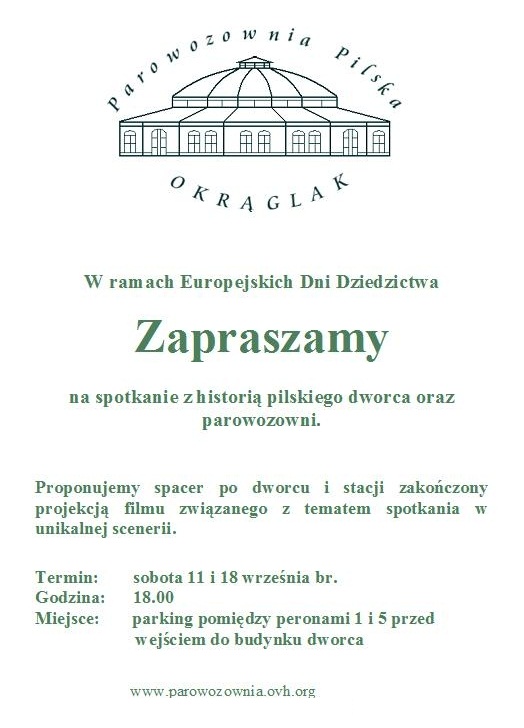 Parowozownia Pilska

OKRĄGLAK

W ramach Europejskich Dni Dziedzictwa

Zapraszamy

na spotkanie z historią pilskiego dworca oraz parowozowni.

Proponujemy spacer po dworcu i stacji zakończony projekcją filmu związanego z tematem spotkania w unikalnej scenerii.

Termin: sobota 11 i 18 września br.
Godzina: 18.00
Miejsce: parking pomiędzy peronami 1 i 5 przed wejściem do budynku dworca

www.parowozownia.ovh.org